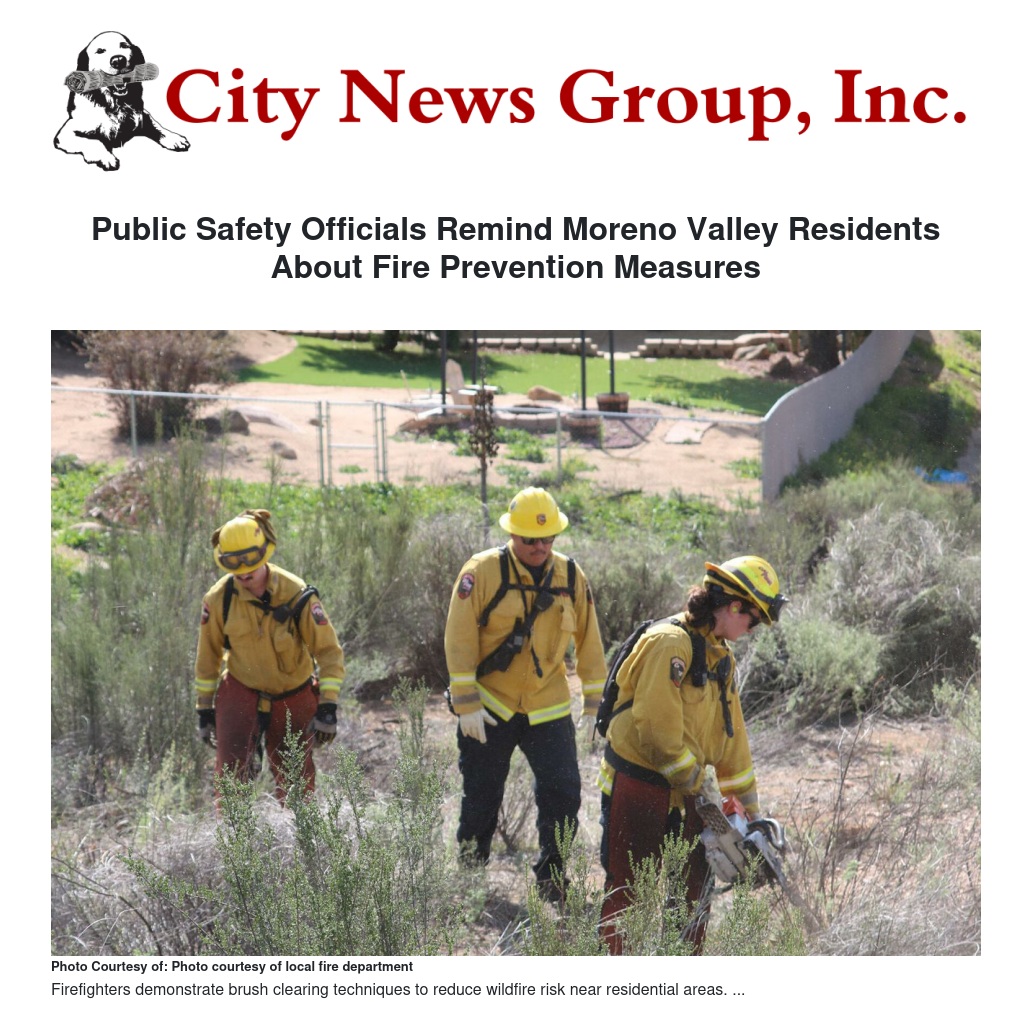 City News Group, Inc.

Public Safety Officials Remind Moreno Valley Residents About Fire Prevention Measures

Photo Courtesy of: Photo courtesy of local fire department

Firefighters demonstrate brush clearing techniques to reduce wildfire risk near residential areas. ...